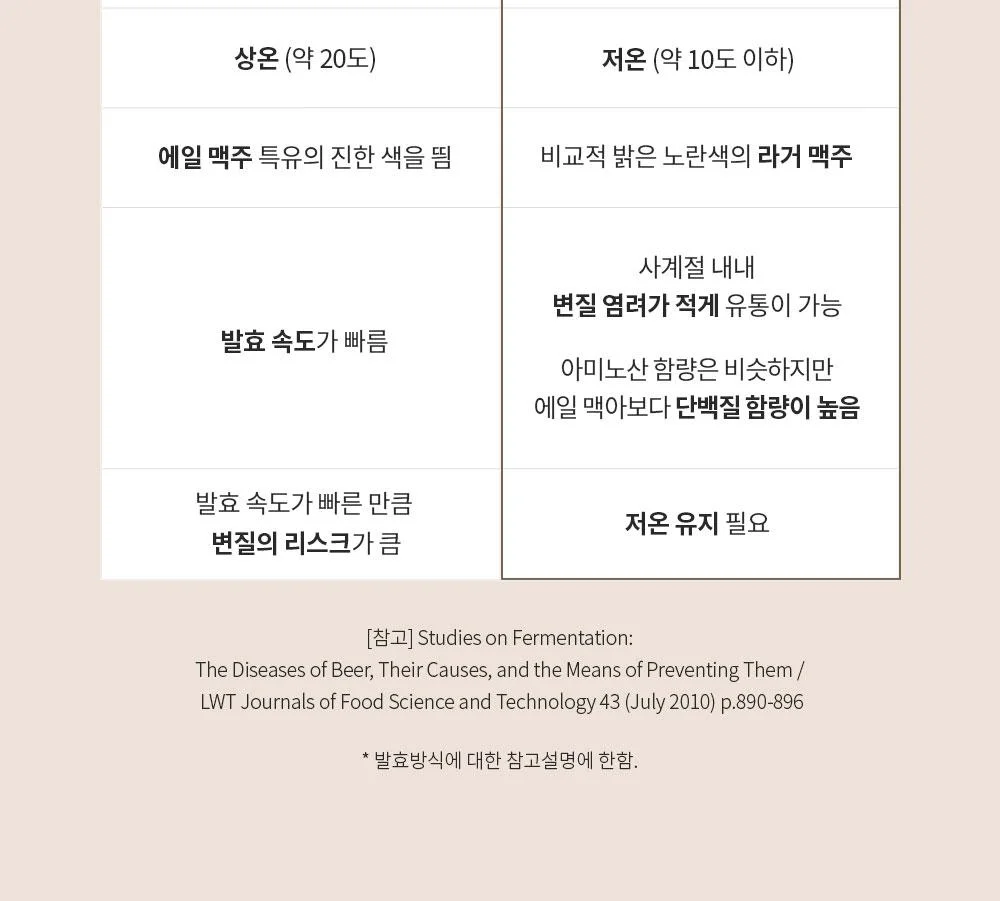 | 상온 (약 20도) | 저온 (약 10도 이하) |
|---|---|
| 에일 맥주 특유의 진한 색을 띔 | 비교적 밝은 노란색의 라거 맥주 |
| 발효 속도가 빠름 | 사계절 내내 변질 염려가 적게 유통이 가능 아미노산 함량은 비슷하지만 에일 맥아보다 단백질 함량이 높음 |
| 발효 속도가 빠른 만큼 변질의 리스크가 큼 | 저온 유지 필요 |

[참고] Studies on Fermentation:
The Diseases of Beer, Their Causes, and the Means of Preventing Them /
LWT Journals of Food Science and Technology 43 (July 2010) p.890-896

* 발효방식에 대한 참고설명에 한함.